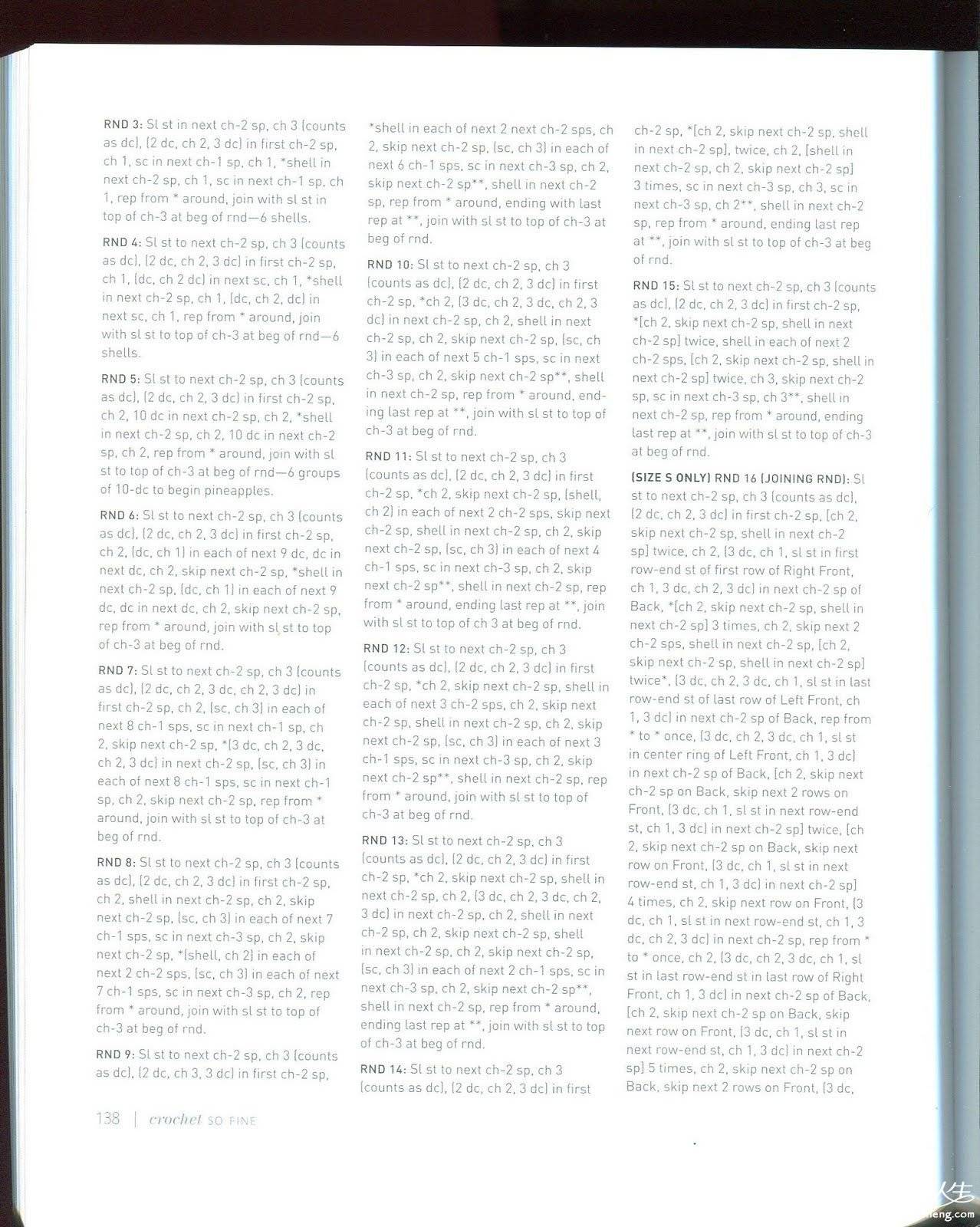 RND 3: Sl st in next ch-2 sp, ch 3 (counts as dc), (2 dc, ch 2, 3 dc) in first ch-2 sp, ch 1, sc in next ch-1 sp, ch 1, *shell in next ch-2 sp, ch 1, sc in next ch-1 sp, ch 1, rep from * around, join with sl st in top of ch-3 at beg of rnd—6 shells.

RND 4: Sl st to next ch-2 sp, ch 3 (counts as dc), (2 dc, ch 2, 3 dc) in first ch-2 sp, ch 1, (dc, ch 2 dc) in next sc, ch 1, *shell in next ch-2 sp, ch 1, (dc, ch 2, dc) in next sc, ch 1, rep from * around, join with sl st to top of ch-3 at beg of rnd—6 shells.

RND 5: Sl st to next ch-2 sp, ch 3 (counts as dc), (2 dc, ch 2, 3 dc) in first ch-2 sp, ch 2, 10 dc in next ch-2 sp, ch 2, *shell in next ch-2 sp, ch 2, 10 dc in next ch-2 sp, ch 2, rep from * around, join with sl st to top of ch-3 at beg of rnd—6 groups of 10-dc to begin pineapples.

RND 6: Sl st to next ch-2 sp, ch 3 (counts as dc), (2 dc, ch 2, 3 dc) in first ch-2 sp, ch 2, (dc, ch 1) in each of next 9 dc, dc in next dc, ch 2, skip next ch-2 sp, *shell in next ch-2 sp, (dc, ch 1) in each of next 9 dc, dc in next dc, ch 2, skip next ch-2 sp, rep from * around, join with sl st to top of ch-3 at beg of rnd.

RND 7: Sl st to next ch-2 sp, ch 3 (counts as dc), (2 dc, ch 2, 3 dc, ch 2, 3 dc) in first ch-2 sp, ch 2, (sc, ch 3) in each of next 8 ch-1 sps, sc in next ch-1 sp, ch 2, skip next ch-2 sp, *(3 dc, ch 2, 3 dc, ch 2, 3 dc) in next ch-2 sp, (sc, ch 3) in each of next 8 ch-1 sps, sc in next ch-1 sp, ch 2, skip next ch-2 sp, rep from * around, join with sl st to top of ch-3 at beg of rnd.

RND 8: Sl st to next ch-2 sp, ch 3 (counts as dc), (2 dc, ch 2, 3 dc) in first ch-2 sp, ch 2, shell in next ch-2 sp, ch 2, skip next ch-2 sp, (sc, ch 3) in each of next 7 ch-1 sps, sc in next ch-3 sp, ch 2, skip next ch-2 sp, *(shell, ch 2) in each of next 2 ch-2 sps, (sc, ch 3) in each of next 7 ch-1 sps, sc in next ch-3 sp, ch 2, rep from * around, join with sl st to top of ch-3 at beg of rnd.

RND 9: Sl st to next ch-2 sp, ch 3 (counts as dc), (2 dc, ch 3, 3 dc) in first ch-2 sp, *shell in each of next 2 next ch-2 sps, ch 2, skip next ch-2 sp, (sc, ch 3) in each of next 6 ch-1 sps, sc in next ch-3 sp, ch 2, skip next ch-2 sp**, shell in next ch-2 sp, rep from * around, ending with last rep at **, join with sl st to top of ch-3 at beg of rnd.

RND 10: Sl st to next ch-2 sp, ch 3 (counts as dc), (2 dc, ch 2, 3 dc) in first ch-2 sp, *ch 2, (3 dc, ch 2, 3 dc, ch 2, 3 dc) in next ch-2 sp, ch 2, shell in next ch-2 sp, ch 2, skip next ch-2 sp, (sc, ch 3) in each of next 5 ch-1 sps, sc in next ch-3 sp, ch 2, skip next ch-2 sp**, shell in next ch-2 sp, rep from * around, ending last rep at **, join with sl st to top of ch-3 at beg of rnd.

RND 11: Sl st to next ch-2 sp, ch 3 (counts as dc), (2 dc, ch 2, 3 dc) in first ch-2 sp, *ch 2, skip next ch-2 sp, (shell, ch 2) in each of next 2 ch-2 sps, skip next ch-2 sp, shell in next ch-2 sp, ch 2, skip next ch-2 sp, (sc, ch 3) in each of next 4 ch-1 sps, sc in next ch-3 sp, ch 2, skip next ch-2 sp**, shell in next ch-2 sp, rep from * around, ending last rep at **, join with sl st to top of ch 3 at beg of rnd.

RND 12: Sl st to next ch-2 sp, ch 3 (counts as dc), (2 dc, ch 2, 3 dc) in first ch-2 sp, *ch 2, skip next ch-2 sp, shell in each of next 3 ch-2 sps, ch 2, skip next ch-2 sp, shell in next ch-2 sp, ch 2, skip next ch-2 sp, (sc, ch 3) in each of next 3 ch-1 sps, sc in next ch-3 sp, ch 2, skip next ch-2 sp**, shell in next ch-2 sp, rep from * around, join with sl st to top of ch-3 at beg of rnd.

RND 13: Sl st to next ch-2 sp, ch 3 (counts as dc), (2 dc, ch 2, 3 dc) in first ch-2 sp, *ch 2, skip next ch-2 sp, shell in next ch-2 sp, ch 2, (3 dc, ch 2, 3 dc, ch 2, 3 dc) in next ch-2 sp, ch 2, shell in next ch-2 sp, ch 2, skip next ch-2 sp, shell in next ch-2 sp, ch 2, skip next ch-2 sp, (sc, ch 3) in each of next 2 ch-1 sps, sc in next ch-3 sp, ch 2, skip next ch-2 sp**, shell in next ch-2 sp, rep from * around, ending last rep at **, join with sl st to top of ch-3 at beg of rnd.

RND 14: Sl st to next ch-2 sp, ch 3 (counts as dc), (2 dc, ch 2, 3 dc) in first ch-2 sp, *[ch 2, skip next ch-2 sp, shell in next ch-2 sp], twice, ch 2, [shell in next ch-2 sp, ch 2, skip next ch-2 sp] 3 times, sc in next ch-3 sp, ch 3, sc in next ch-3 sp, ch 2**, shell in next ch-2 sp, rep from * around, ending last rep at **, join with sl st to top of ch-3 at beg of rnd.

RND 15: Sl st to next ch-2 sp, ch 3 (counts as dc), (2 dc, ch 2, 3 dc) in first ch-2 sp, *[ch 2, skip next ch-2 sp, shell in next ch-2 sp] twice, shell in each of next 2 ch-2 sps, [ch 2, skip next ch-2 sp, shell in next ch-2 sp] twice, ch 3, skip next ch-2 sp, sc in next ch-3 sp, ch 3**, shell in next ch-2 sp, rep from * around, ending last rep at **, join with sl st to top of ch-3 at beg of rnd.

(SIZE S ONLY) RND 16 (JOINING RND): Sl st to next ch-2 sp, ch 3 (counts as dc), (2 dc, ch 2, 3 dc) in first ch-2 sp, [ch 2, skip next ch-2 sp, shell in next ch-2 sp] twice, ch 2, (3 dc, ch 1, sl st in first row-end st of first row of Right Front, ch 1, 3 dc, ch 2, 3 dc) in next ch-2 sp of Back, *[ch 2, skip next ch-2 sp, shell in next ch-2 sp] 3 times, ch 2, skip next 2 ch-2 sps, shell in next ch-2 sp, [ch 2, skip next ch-2 sp, shell in next ch-2 sp] twice*, (3 dc, ch 2, 3 dc, ch 1, sl st in last row-end st of last row of Left Front, ch 1, 3 dc) in next ch-2 sp of Back, rep from * to * once, (3 dc, ch 2, 3 dc, ch 1, sl st in center ring of Left Front, ch 1, 3 dc) in next ch-2 sp of Back, [ch 2, skip next ch-2 sp on Back, skip next 2 rows on Front, (3 dc, ch 1, sl st in next row-end st, ch 1, 3 dc) in next ch-2 sp] twice, [ch 2, skip next ch-2 sp on Back, skip next row on Front, (3 dc, ch 1, sl st in next row-end st, ch 1, 3 dc) in next ch-2 sp] 4 times, ch 2, skip next row on Front, (3 dc, ch 1, sl st in next row-end st, ch 1, 3 dc, ch 2, 3 dc) in next ch-2 sp, rep from * to * once, ch 2, (3 dc, ch 2, 3 dc, ch 1, sl st in last row-end st in last row of Right Front, ch 1, 3 dc) in next ch-2 sp of Back, [ch 2, skip next ch-2 sp on Back, skip next row on Front, (3 dc, ch 1, sl st in next row-end st, ch 1, 3 dc) in next ch-2 sp] 5 times, ch 2, skip next ch-2 sp on Back, skip next 2 rows on Front, (3 dc,

138 | crochet SO FINE